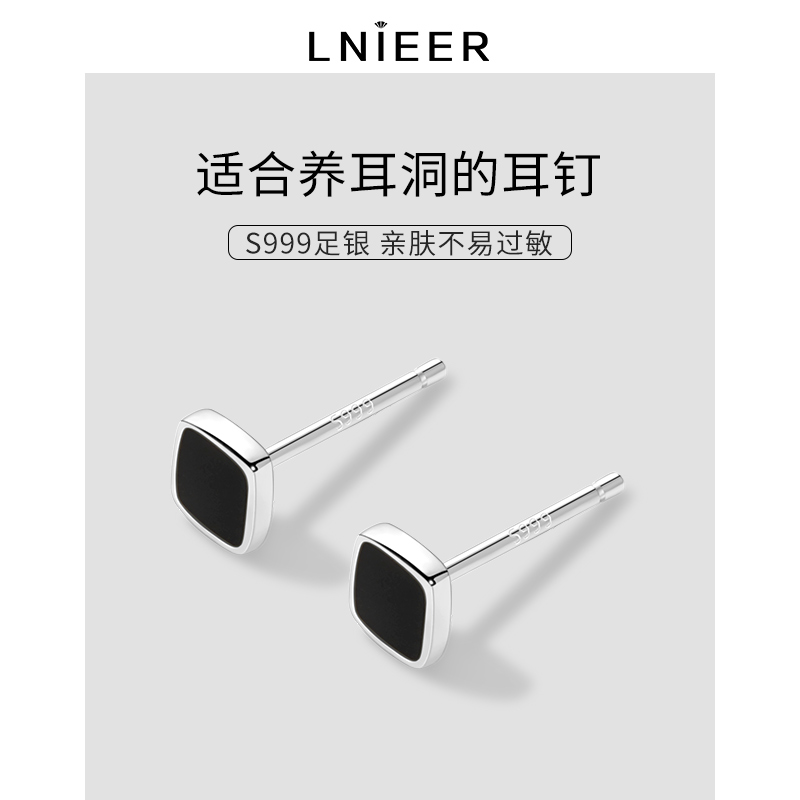 LNIEER

适合养耳洞的耳钉

S999足银 亲肤不易过敏

S999

S999